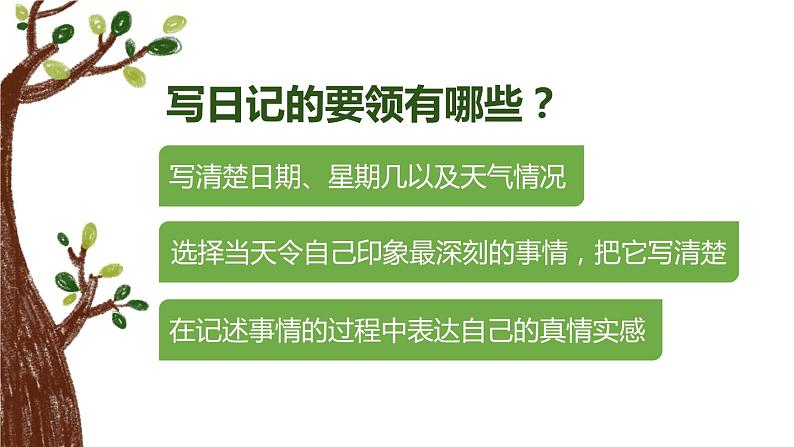 写日记的要领有哪些？

写清楚日期、星期几以及天气情况

选择当天令自己印象最深刻的事情，把它写清楚

在记述事情的过程中表达自己的真情实感